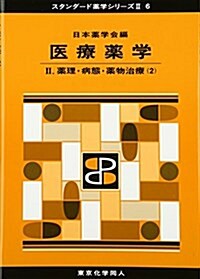 スタンダード薬学シリーズII 6

日本薬学会編

医療薬学

II. 薬理・病態・薬物治療（2）

東京化学同人